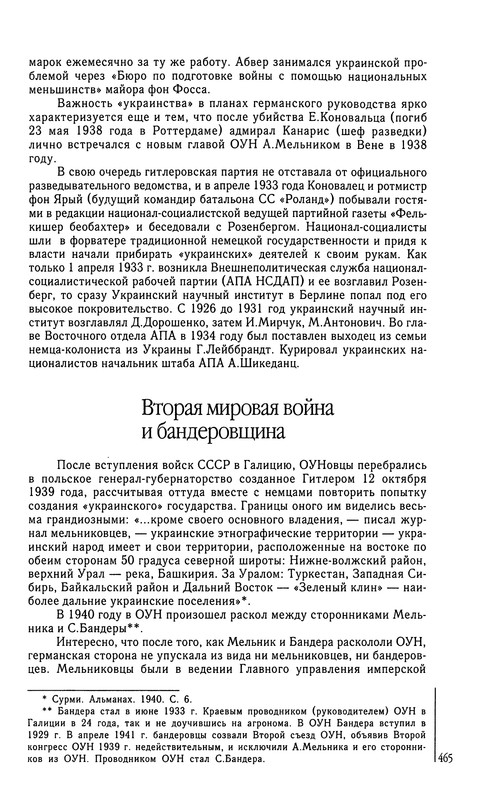 марок ежемесячно за ту же работу. Абвер занимался украинской проблемой через «Бюро по подготовке войны с помощью национальных меньшинств» майора фон Фосса.

Важность «украинства» в планах германского руководства ярко характеризуется еще и тем, что после убийства Е.Коновальца (погиб 23 мая 1938 года в Роттердаме) адмирал Канарис (шеф разведки) лично встречался с новым главой ОУН А.Мельником в Вене в 1938 году.

В свою очередь гитлеровская партия не отставала от официального разведывательного ведомства, и в апреле 1933 года Коновалец и ротмистр фон Ярый (будущий командир батальона СС «Роланд») побывали гостями в редакции национал-социалистской ведущей партийной газеты «Фелькишер беобахтер» и беседовали с Розенбергом. Национал-социалисты шли в форватере традиционной немецкой государственности и придя к власти начали прибирать «украинских» деятелей к своим рукам. Как только 1 апреля 1933 г. возникла Внешнеполитическая служба национал-социалистической рабочей партии (АПА НСДАП) и ее возглавил Розенберг, то сразу Украинский научный институт в Берлине попал под его высокое покровительство. С 1926 до 1931 год украинский научный институт возглавлял Д.Дорошенко, затем И.Мирчук, М.Антонович. Во главе Восточного отдела АПА в 1934 году был поставлен выходец из семьи немца-колониста из Украины Г.Лейббрандт. Курировал украинских националистов начальник штаба АПА А.Шикеданц.

Вторая мировая война и бандеровщина

После вступления войск СССР в Галицию, ОУНовцы перебрались в польское генерал-губернаторство созданное Гитлером 12 октября 1939 года, рассчитывая оттуда вместе с немцами повторить попытку создания «украинского» государства. Границы оного им виделись весьма грандиозными: «...кроме своего основного владения, — писал журнал мельниковцев, — украинские этнографические территории — украинский народ имеет и свои территории, расположенные на востоке по обеим сторонам 50 градуса северной широты: Нижне-волжский район, верхний Урал — река, Башкирия. За Уралом: Туркестан, Западная Сибирь, Байкальский район и Дальний Восток — «Зеленый клин» — наиболее дальние украинские поселения»*.

В 1940 году в ОУН произошел раскол между сторонниками Мельника и С.Бандеры**.

Интересно, что после того, как Мельник и Бандера раскололи ОУН, германская сторона не упускала из вида ни мельниковцев, ни бандеровцев. Мельниковцы были в ведении Главного управления имперской

* Сурми. Альманах. 1940. С. 6.
** Бандера стал в июне 1933 г. Краевым проводником (руководителем) ОУН в Галиции в 24 года, так и не доучившись на агронома. В ОУН Бандера вступил в 1929 г. В апреле 1941 г. бандеровцы созвали Второй съезд ОУН, объявив Второй конгресс ОУН 1939 г. недействительным, и исключили А.Мельника и его сторонников из ОУН. Проводником ОУН стал С.Бандера.

465